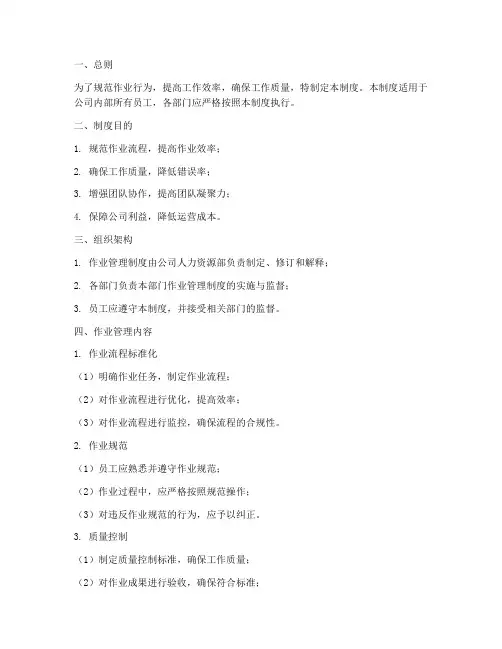 一、总则

为了规范作业行为，提高工作效率，确保工作质量，特制定本制度。本制度适用于公司内部所有员工，各部门应严格按照本制度执行。

二、制度目的

1. 规范作业流程，提高作业效率；

2. 确保工作质量，降低错误率；

3. 增强团队协作，提高团队凝聚力；

4. 保障公司利益，降低运营成本。

三、组织架构

1. 作业管理制度由公司人力资源部负责制定、修订和解释；

2. 各部门负责本部门作业管理制度的实施与监督；

3. 员工应遵守本制度，并接受相关部门的监督。

四、作业管理内容

1. 作业流程标准化

（1）明确作业任务，制定作业流程；

（2）对作业流程进行优化，提高效率；

（3）对作业流程进行监控，确保流程的合规性。

2. 作业规范

（1）员工应熟悉并遵守作业规范；

（2）作业过程中，应严格按照规范操作；

（3）对违反作业规范的行为，应予以纠正。

3. 质量控制

（1）制定质量控制标准，确保工作质量；

（2）对作业成果进行验收，确保符合标准；